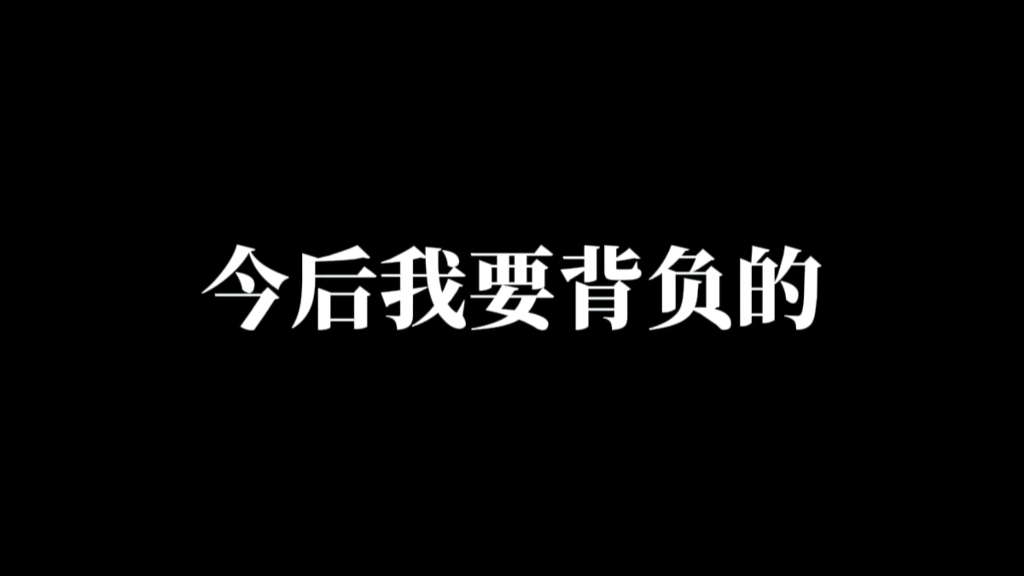 今后我要背负的